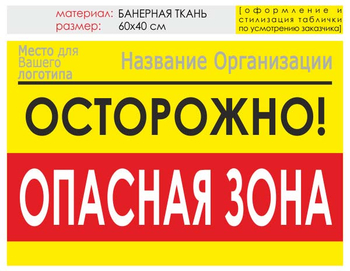 материал: БАНЕРНАЯ ТКАНЬ
размер: 60х40 см

[оформление и стилизация таблички по усмотрению заказчика]

Место для Вашего логотипа

Название Организации

ОСТОРОЖНО!

ОПАСНАЯ ЗОНА